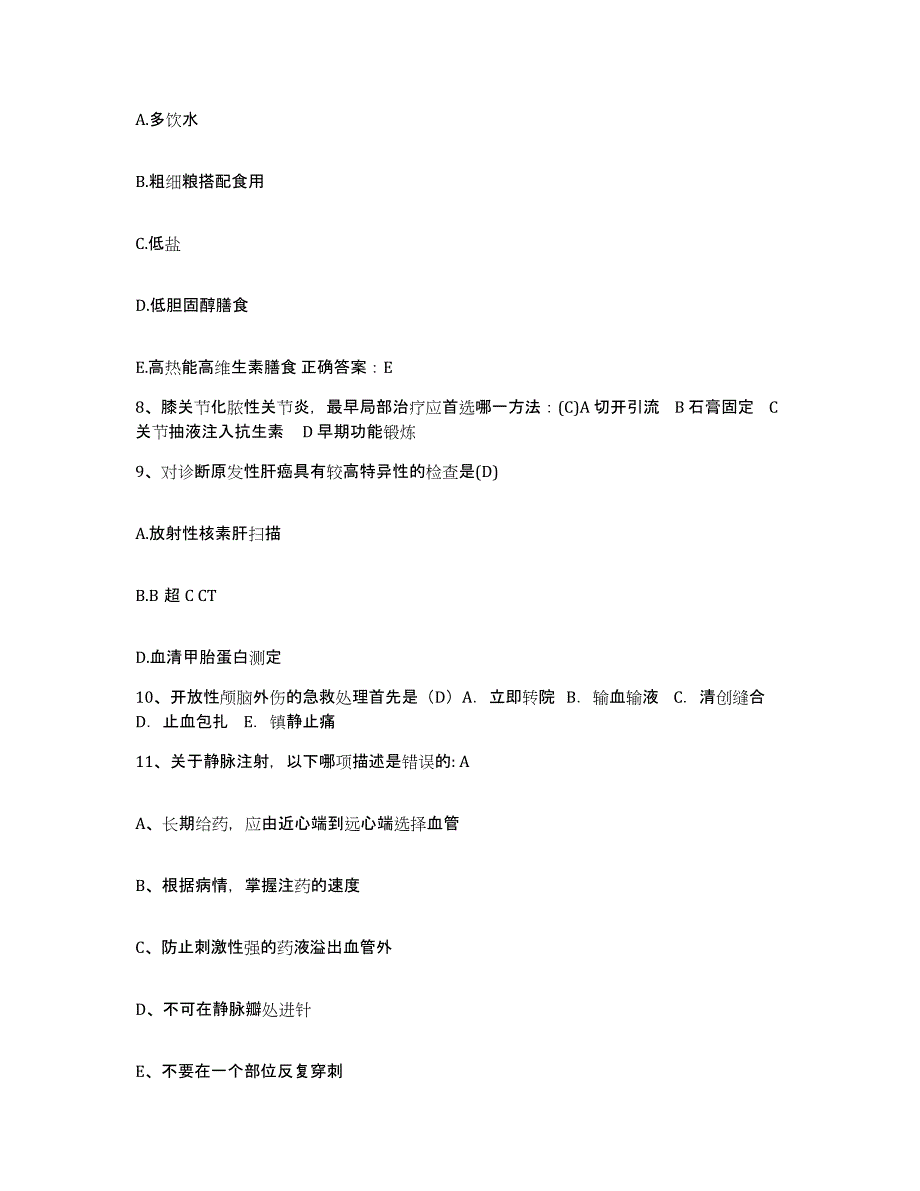 A.多饮水

B.粗细粮搭配食用

C.低盐

D.低胆固醇膳食

E.高热能高维生素膳食 正确答案：E

8、膝关节化脓性关节炎，最早局部治疗应首选哪一方法：(C)A 切开引流　B 石膏固定　C 关节抽液注入抗生素　D 早期功能锻炼

9、对诊断原发性肝癌具有较高特异性的检查是(D)

A.放射性核素肝扫描

B.B 超 C CT

D.血清甲胎蛋白测定

10、开放性颅脑外伤的急救处理首先是（D）A. 立即转院　B. 输血输液　C. 清创缝合　D. 止血包扎　E. 镇静止痛

11、关于静脉注射，以下哪项描述是错误的: A

A、长期给药，应由近心端到远心端选择血管

B、根据病情，掌握注药的速度

C、防止刺激性强的药液溢出血管外

D、不可在静脉瓣处进针

E、不要在一个部位反复穿刺